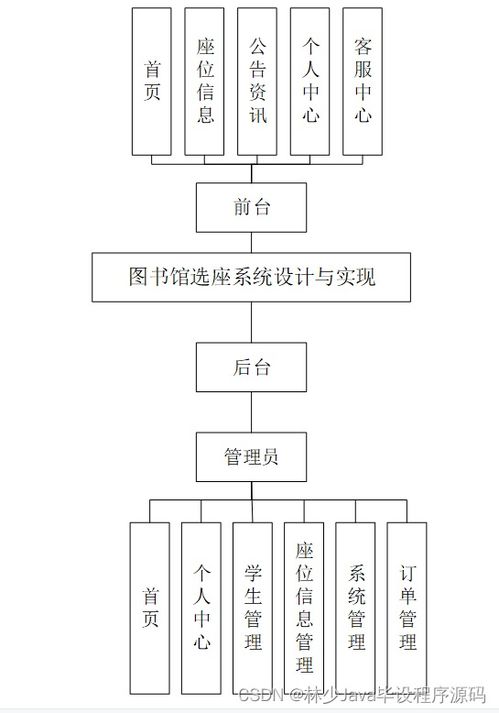 首页

座位信息

公告资讯

个人中心

客服中心

前台

图书馆选座系统设计与实现

后台

管理员

首页

个人中心

学生管理

座位信息管理

系统管理

订单管理

CSDN @林少Java毕设程序源码